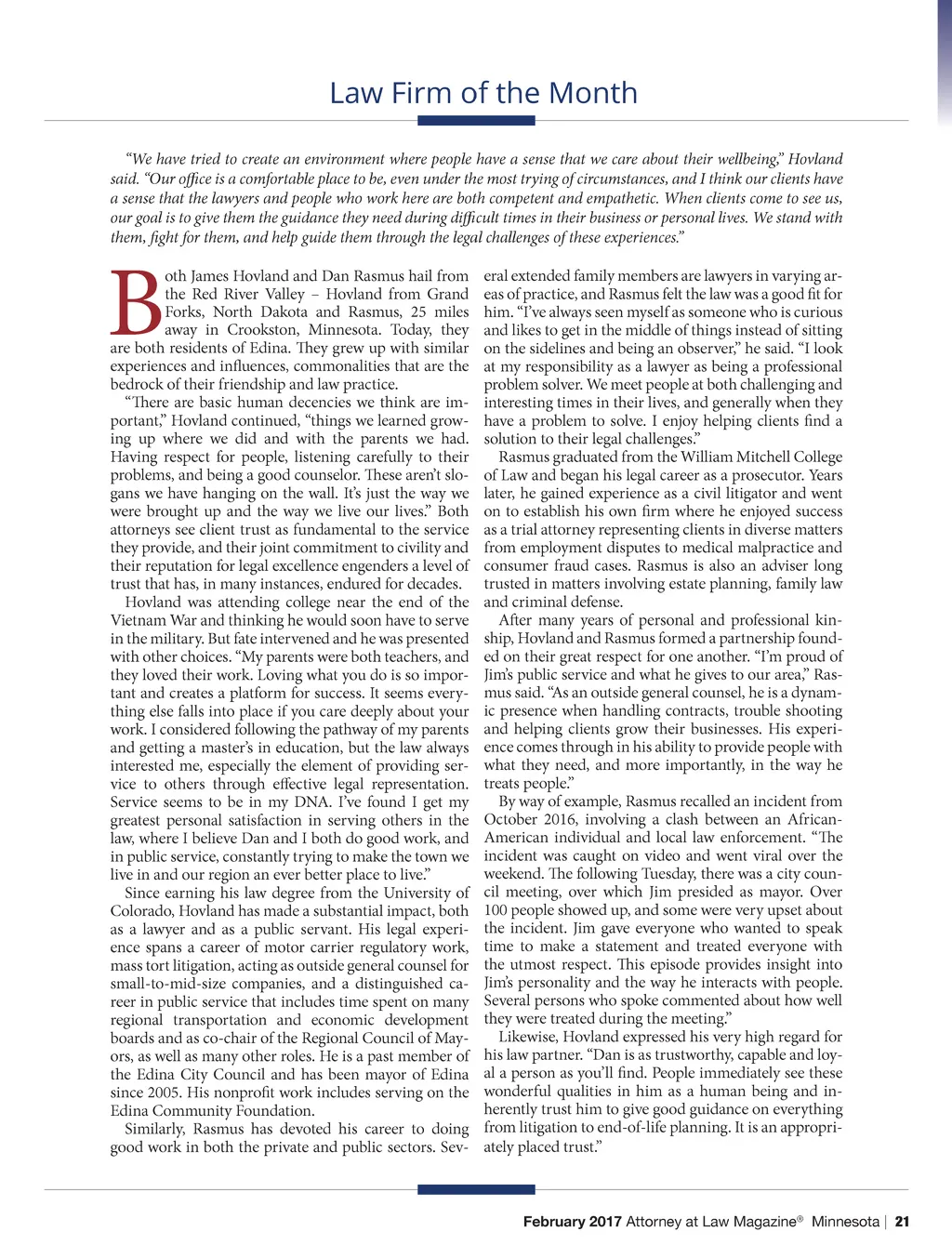 Law Firm of the Month

"We have tried to create an environment where people have a sense that we care about their wellbeing," Hovland said. "Our office is a comfortable place to be, even under the most trying of circumstances, and I think our clients have a sense that the lawyers and people who work here are both competent and empathetic. When clients come to see us, our goal is to give them the guidance they need during difficult times in their business or personal lives. We stand with them, fight for them, and help guide them through the legal challenges of these experiences."

Both James Hovland and Dan Rasmus hail from the Red River Valley – Hovland from Grand Forks, North Dakota and Rasmus, 25 miles away in Crookston, Minnesota. Today, they are both residents of Edina. They grew up with similar experiences and influences, commonalities that are the bedrock of their friendship and law practice.

"There are basic human decencies we think are important," Hovland continued, "things we learned growing up where we did and with the parents we had. Having respect for people, listening carefully to their problems, and being a good counselor. These aren't slogans we have hanging on the wall. It's just the way we were brought up and the way we live our lives." Both attorneys see client trust as fundamental to the service they provide, and their joint commitment to civility and their reputation for legal excellence engenders a level of trust that has, in many instances, endured for decades.

Hovland was attending college near the end of the Vietnam War and thinking he would soon have to serve in the military. But fate intervened and he was presented with other choices. "My parents were both teachers, and they loved their work. Loving what you do is so important and creates a platform for success. It seems everything else falls into place if you care deeply about your work. I considered following the pathway of my parents and getting a master's in education, but the law always interested me, especially the element of providing service to others through effective legal representation. Service seems to be in my DNA. I've found I get my greatest personal satisfaction in serving others in the law, where I believe Dan and I both do good work, and in public service, constantly trying to make the town we live in and our region an ever better place to live."

Since earning his law degree from the University of Colorado, Hovland has made a substantial impact, both as a lawyer and as a public servant. His legal experience spans a career of motor carrier regulatory work, mass tort litigation, acting as outside general counsel for small-to-mid-size companies, and a distinguished career in public service that includes time spent on many regional transportation and economic development boards and as co-chair of the Regional Council of Mayors, as well as many other roles. He is a past member of the Edina City Council and has been mayor of Edina since 2005. His nonprofit work includes serving on the Edina Community Foundation.

Similarly, Rasmus has devoted his career to doing good work in both the private and public sectors. Several extended family members are lawyers in varying areas of practice, and Rasmus felt the law was a good fit for him. "I've always seen myself as someone who is curious and likes to get in the middle of things instead of sitting on the sidelines and being an observer," he said. "I look at my responsibility as a lawyer as being a professional problem solver. We meet people at both challenging and interesting times in their lives, and generally when they have a problem to solve. I enjoy helping clients find a solution to their legal challenges."

Rasmus graduated from the William Mitchell College of Law and began his legal career as a prosecutor. Years later, he gained experience as a civil litigator and went on to establish his own firm where he enjoyed success as a trial attorney representing clients in diverse matters from employment disputes to medical malpractice and consumer fraud cases. Rasmus is also an adviser long trusted in matters involving estate planning, family law and criminal defense.

After many years of personal and professional kinship, Hovland and Rasmus formed a partnership founded on their great respect for one another. "I'm proud of Jim's public service and what he gives to our area," Rasmus said. "As an outside general counsel, he is a dynamic presence when handling contracts, trouble shooting and helping clients grow their businesses. His experience comes through in his ability to provide people with what they need, and more importantly, in the way he treats people."

By way of example, Rasmus recalled an incident from October 2016, involving a clash between an African-American individual and local law enforcement. "The incident was caught on video and went viral over the weekend. The following Tuesday, there was a city council meeting, over which Jim presided as mayor. Over 100 people showed up, and some were very upset about the incident. Jim gave everyone who wanted to speak time to make a statement and treated everyone with the utmost respect. This episode provides insight into Jim's personality and the way he interacts with people. Several persons who spoke commented about how well they were treated during the meeting."

Likewise, Hovland expressed his very high regard for his law partner. "Dan is as trustworthy, capable and loyal a person as you'll find. People immediately see these wonderful qualities in him as a human being and inherently trust him to give good guidance on everything from litigation to end-of-life planning. It is an appropriately placed trust."

February 2017 Attorney at Law Magazine® Minnesota | 21